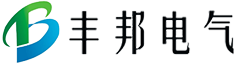 丰邦电气